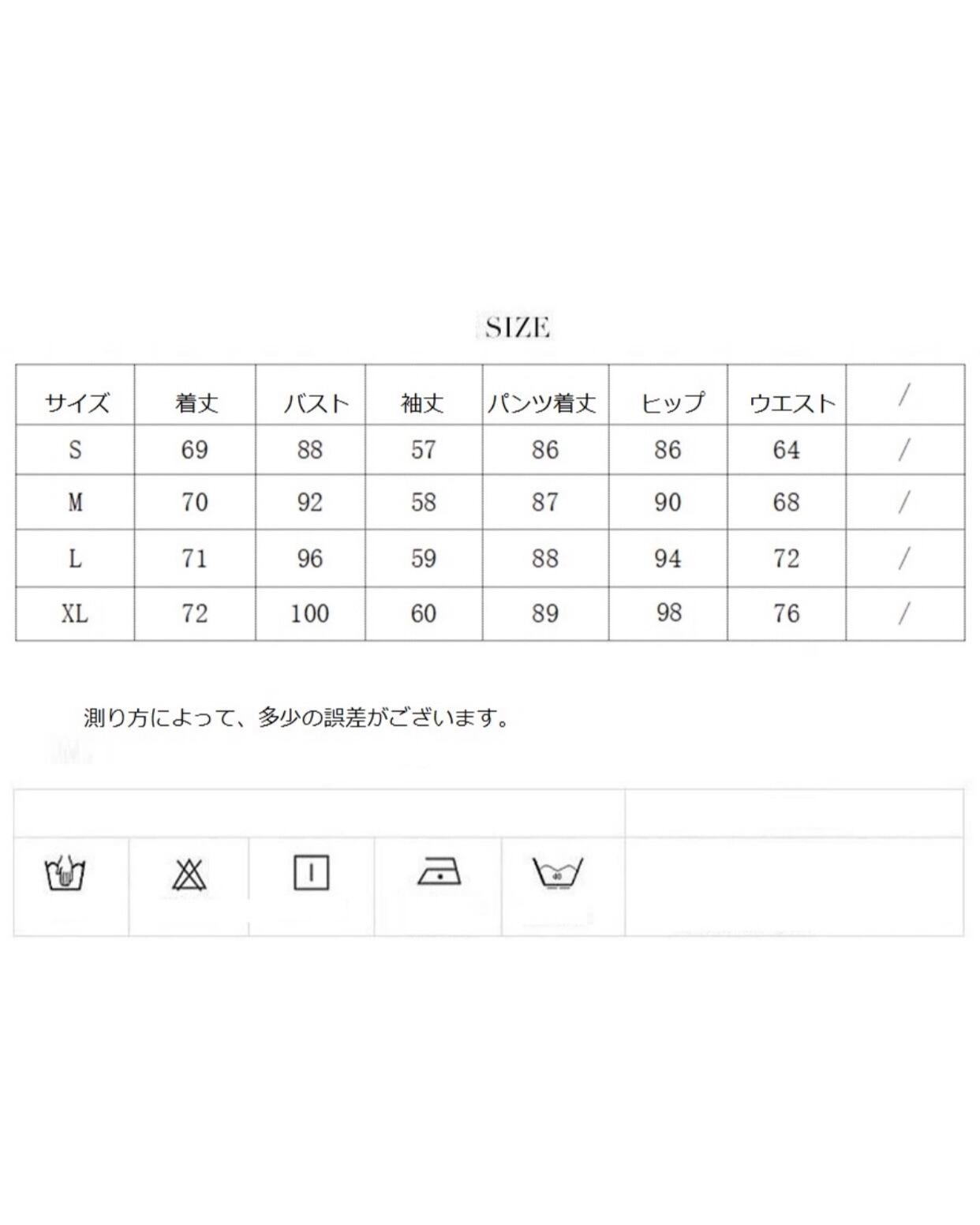 SIZE

| サイズ | 着丈 | バスト | 袖丈 | パンツ着丈 | ヒップ | ウエスト | / |
|---|---|---|---|---|---|---|---|
| S | 69 | 88 | 57 | 86 | 86 | 64 | / |
| M | 70 | 92 | 58 | 87 | 90 | 68 | / |
| L | 71 | 96 | 59 | 88 | 94 | 72 | / |
| XL | 72 | 100 | 60 | 89 | 98 | 76 | / |

測り方によって、多少の誤差がございます。

40